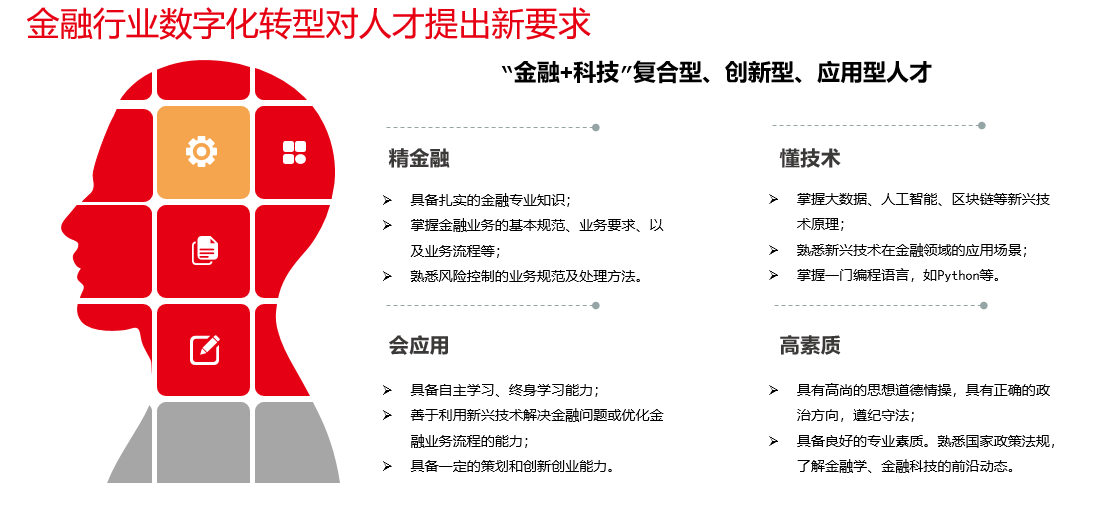 金融行业数字化转型对人才提出新要求

“金融+科技”复合型、创新型、应用型人才

精金融

➢ 具备扎实的金融专业知识；
➢ 掌握金融业务的基本规范、业务要求、以及业务流程等；
➢ 熟悉风险控制的业务规范及处理方法。

会应用

➢ 具备自主学习、终身学习能力；
➢ 善于利用新兴技术解决金融问题或优化金融业务流程的能力；
➢ 具备一定的策划和创新创业能力。

懂技术

➢ 掌握大数据、人工智能、区块链等新兴技术原理；
➢ 熟悉新兴技术在金融领域的应用场景；
➢ 掌握一门编程语言，如Python等。

高素质

➢ 具有高尚的思想道德情操，具有正确的政治方向，遵纪守法；
➢ 具备良好的专业素质。熟悉国家政策法规，了解金融学、金融科技的前沿动态。